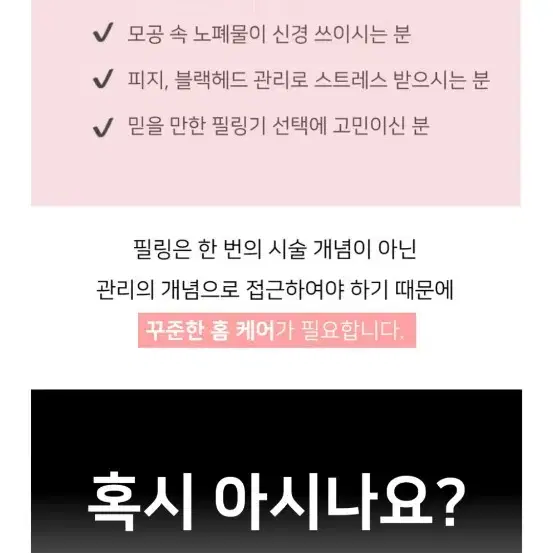 ✔ 모공 속 노폐물이 신경 쓰이시는 분

✔ 피지, 블랙헤드 관리로 스트레스 받으시는 분

✔ 믿을 만한 필링기 선택에 고민이신 분

필링은 한 번의 시술 개념이 아닌
관리의 개념으로 접근하여야 하기 때문에
꾸준한 홈 케어가 필요합니다.

혹시 아시나요?